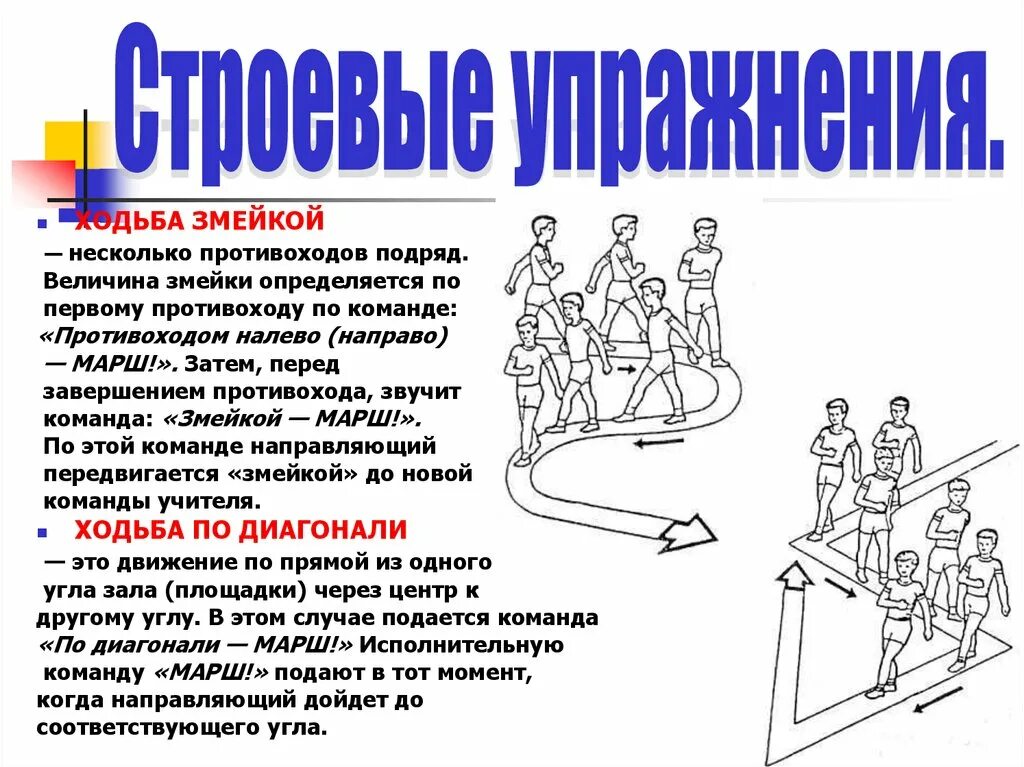 Строевые упражнения.

ХОДЬБА ЗМЕЙКОЙ

— несколько противоходов подряд. Величина змейки определяется по первому противоходу по команде: «Противоходом налево (направо) — МАРШ!». Затем, перед завершением противохода, звучит команда: «Змейкой — МАРШ!». По этой команде направляющий передвигается «змейкой» до новой команды учителя.

ХОДЬБА ПО ДИАГОНАЛИ

— это движение по прямой из одного угла зала (площадки) через центр к другому углу. В этом случае подается команда «По диагонали — МАРШ!» Исполнительную команду «МАРШ!» подают в тот момент, когда направляющий дойдет до соответствующего угла.